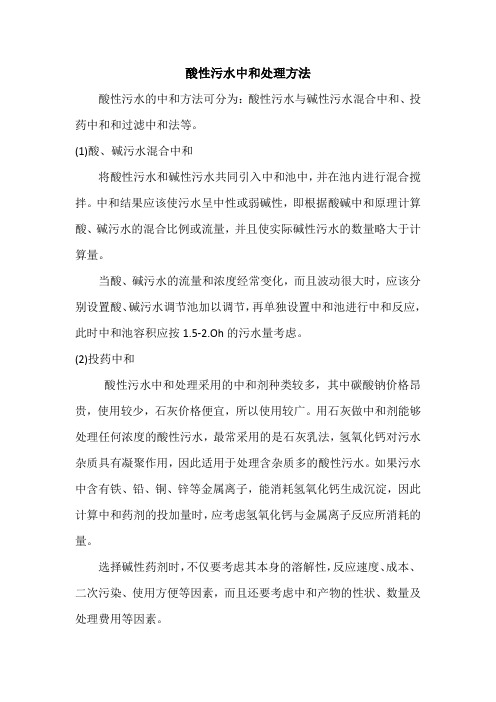 酸性污水中和处理方法

酸性污水的中和方法可分为：酸性污水与碱性污水混合中和、投药中和和过滤中和法等。

(1)酸、碱污水混合中和

将酸性污水和碱性污水共同引入中和池中，并在池内进行混合搅拌。中和结果应该使污水呈中性或弱碱性，即根据酸碱中和原理计算酸、碱污水的混合比例或流量，并且使实际碱性污水的数量略大于计算量。

当酸、碱污水的流量和浓度经常变化，而且波动很大时，应该分别设置酸、碱污水调节池加以调节，再单独设置中和池进行中和反应，此时中和池容积应按 1.5-2.Oh 的污水量考虑。

(2)投药中和

酸性污水中和处理采用的中和剂种类较多，其中碳酸钠价格昂贵，使用较少，石灰价格便宜，所以使用较广。用石灰做中和剂能够处理任何浓度的酸性污水，最常采用的是石灰乳法，氢氧化钙对污水杂质具有凝聚作用，因此适用于处理含杂质多的酸性污水。如果污水中含有铁、铅、铜、锌等金属离子，能消耗氢氧化钙生成沉淀，因此计算中和药剂的投加量时，应考虑氢氧化钙与金属离子反应所消耗的量。

选择碱性药剂时，不仅要考虑其本身的溶解性，反应速度、成本、二次污染、使用方便等因素，而且还要考虑中和产物的性状、数量及处理费用等因素。